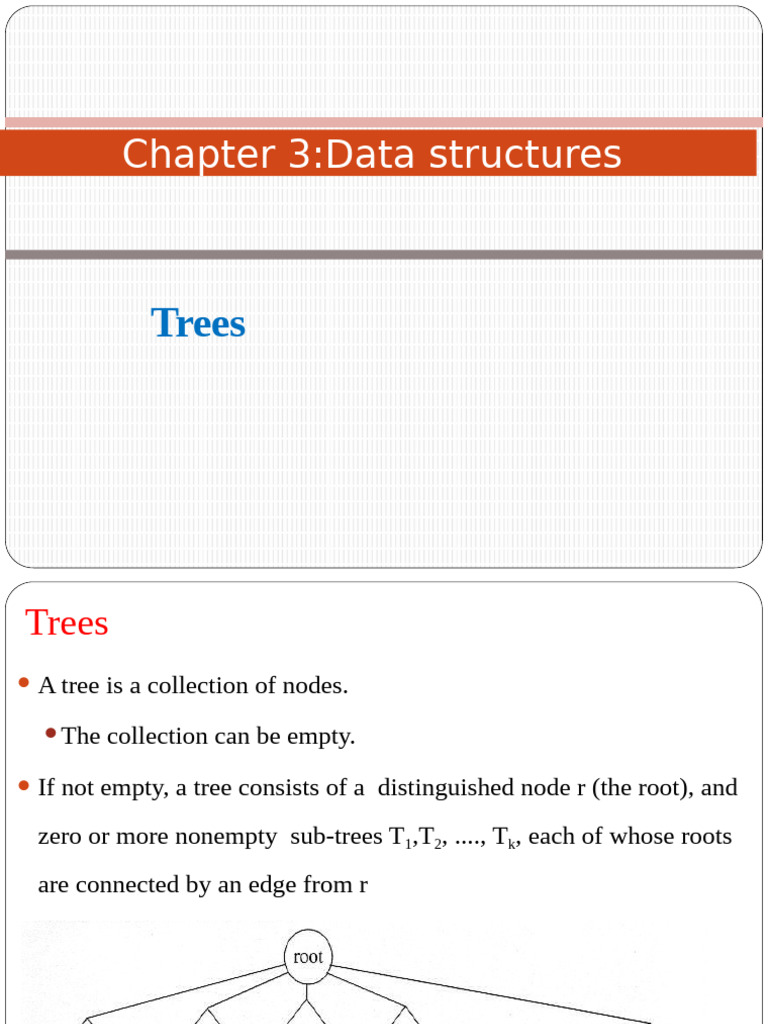 Chapter 3:Data structures

Trees

Trees

• A tree is a collection of nodes.

• The collection can be empty.

• If not empty, a tree consists of a distinguished node r (the root), and zero or more nonempty sub-trees $T_1$,$T_2$, ...., $T_k$, each of whose roots are connected by an edge from r

root